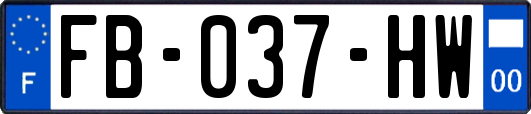 F
FB-037-HW
00